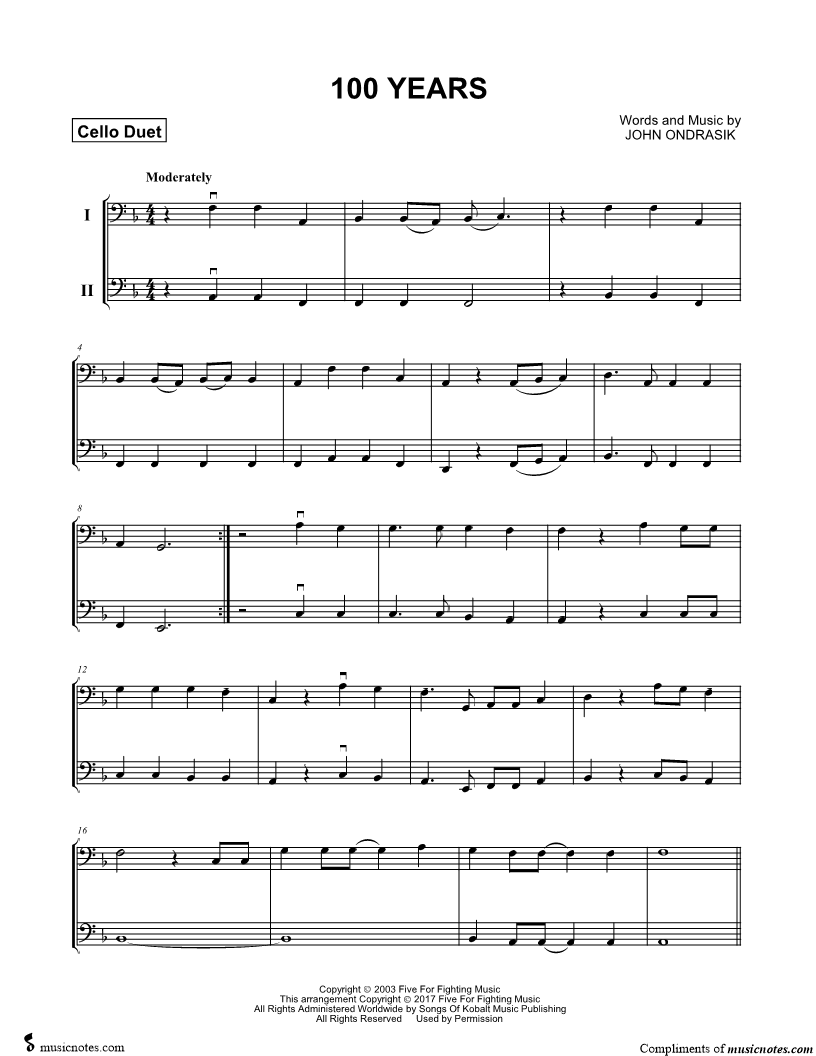 100 YEARS

Cello Duet

Words and Music by
JOHN ONDRASIK

Moderately

I

II

4

8

12

16

Copyright © 2003 Five For Fighting Music
This arrangement Copyright © 2017 Five For Fighting Music
All Rights Administered Worldwide by Songs Of Kobalt Music Publishing
All Rights Reserved Used by Permission

musicnotes.com

Compliments of musicnotes.com